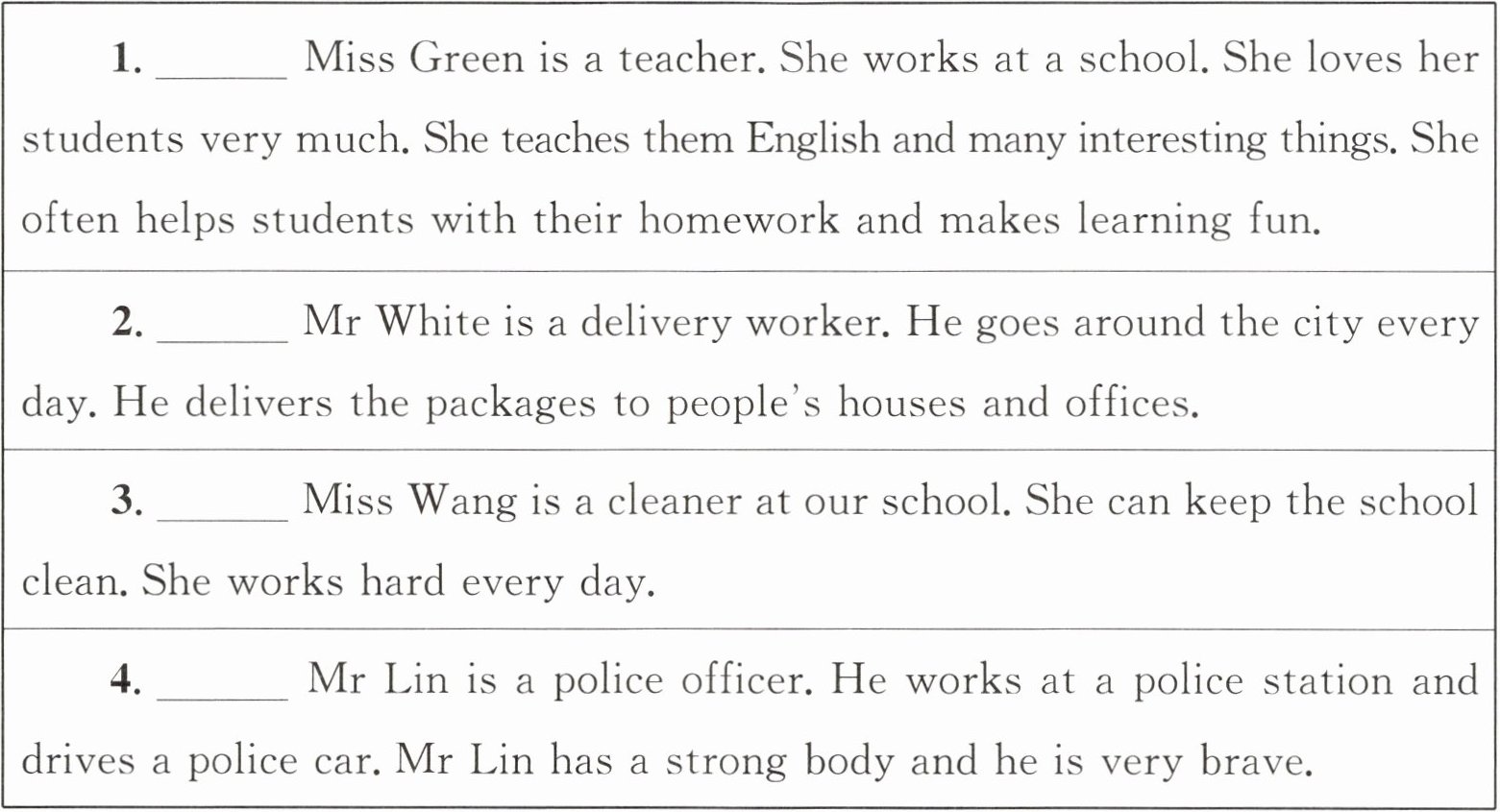 1. ____ Miss Green is a teacher. She works at a school. She loves her students very much. She teaches them English and many interesting things. She often helps students with their homework and makes learning fun.

2. ____ Mr White is a delivery worker. He goes around the city every day. He delivers the packages to people's houses and offices.

3. ____ Miss Wang is a cleaner at our school. She can keep the school clean. She works hard every day.

4. ____ Mr Lin is a police officer. He works at a police station and drives a police car. Mr Lin has a strong body and he is very brave.